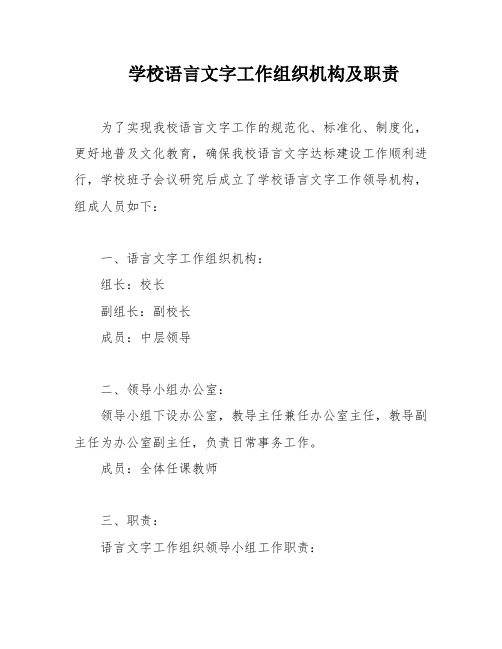 学校语言文字工作组织机构及职责

为了实现我校语言文字工作的规范化、标准化、制度化，更好地普及文化教育，确保我校语言文字达标建设工作顺利进行，学校班子会议研究后成立了学校语言文字工作领导机构，组成人员如下：

一、语言文字工作组织机构：

组长：校长

副组长：副校长

成员：中层领导

二、领导小组办公室：

领导小组下设办公室，教导主任兼任办公室主任，教导副主任为办公室副主任，负责日常事务工作。

成员：全体任课教师

三、职责：

语言文字工作组织领导小组工作职责：